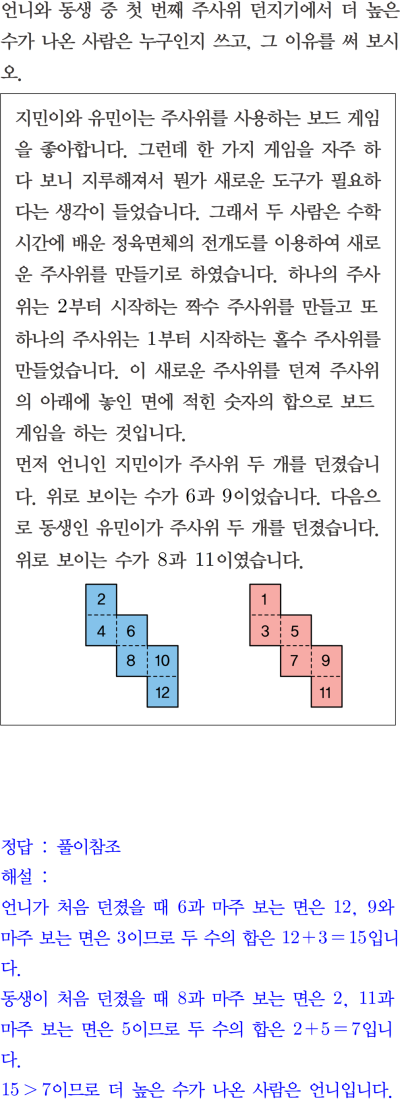 언니와 동생 중 첫 번째 주사위 던지기에서 더 높은 수가 나온 사람은 누구인지 쓰고, 그 이유를 써 보시오.

지민이와 유민이는 주사위를 사용하는 보드 게임을 좋아합니다. 그런데 한 가지 게임을 자주 하다 보니 지루해져서 뭔가 새로운 도구가 필요하다는 생각이 들었습니다. 그래서 두 사람은 수학 시간에 배운 정육면체의 전개도를 이용하여 새로운 주사위를 만들기로 하였습니다. 하나의 주사위는 2부터 시작하는 짝수 주사위를 만들고 또 하나의 주사위는 1부터 시작하는 홀수 주사위를 만들었습니다. 이 새로운 주사위를 던져 주사위의 아래에 놓인 면에 적힌 숫자의 합으로 보드 게임을 하는 것입니다.
먼저 언니인 지민이가 주사위 두 개를 던졌습니다. 위로 보이는 수가 6과 9이었습니다. 다음으로 동생인 유민이가 주사위 두 개를 던졌습니다. 위로 보이는 수가 8과 11이였습니다.

2
4 6
8 10
12

1
3 5
7 9
11

정답 : 풀이참조
해설 :
언니가 처음 던졌을 때 6과 마주 보는 면은 12, 9와 마주 보는 면은 3이므로 두 수의 합은 $12+3=15$입니다.
동생이 처음 던졌을 때 8과 마주 보는 면은 2, 11과 마주 보는 면은 5이므로 두 수의 합은 $2+5=7$입니다.
$15>7$이므로 더 높은 수가 나온 사람은 언니입니다.